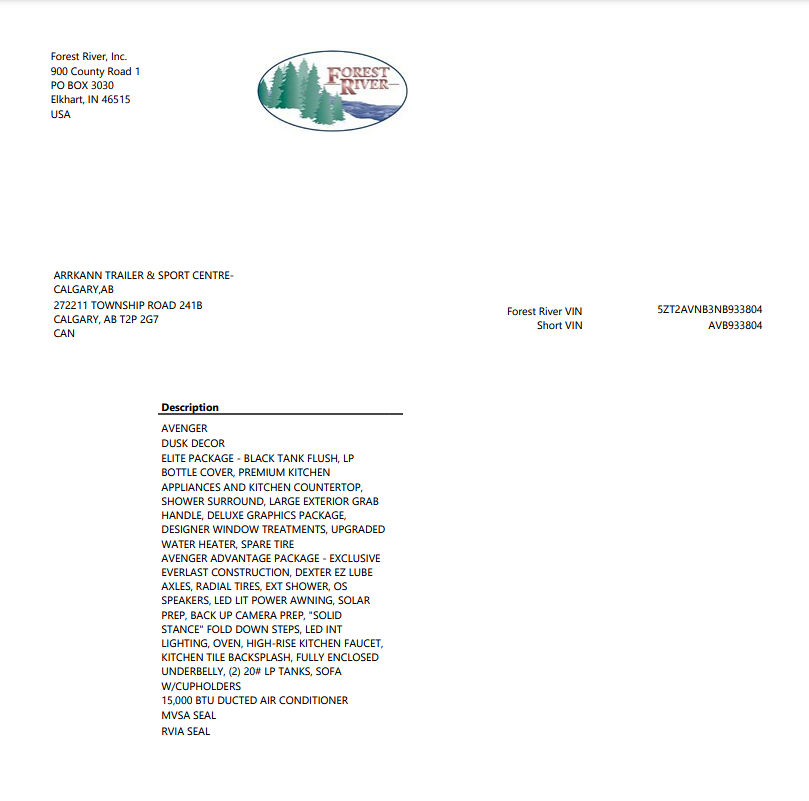 Forest River, Inc.
900 County Road 1
PO BOX 3030
Elkhart, IN 46515
USA

FOREST RIVER

ARRKANN TRAILER & SPORT CENTRE-
CALGARY,AB
272211 TOWNSHIP ROAD 241B
CALGARY, AB T2P 2G7
CAN

Forest River VIN 5ZT2AVNB3NB933804
Short VIN AVB933804

Description

AVENGER
DUSK DECOR
ELITE PACKAGE - BLACK TANK FLUSH, LP BOTTLE COVER, PREMIUM KITCHEN APPLIANCES AND KITCHEN COUNTERTOP, SHOWER SURROUND, LARGE EXTERIOR GRAB HANDLE, DELUXE GRAPHICS PACKAGE, DESIGNER WINDOW TREATMENTS, UPGRADED WATER HEATER, SPARE TIRE
AVENGER ADVANTAGE PACKAGE - EXCLUSIVE EVERLAST CONSTRUCTION, DEXTER EZ LUBE AXLES, RADIAL TIRES, EXT SHOWER, OS SPEAKERS, LED LIT POWER AWNING, SOLAR PREP, BACK UP CAMERA PREP, "SOLID STANCE" FOLD DOWN STEPS, LED INT LIGHTING, OVEN, HIGH-RISE KITCHEN FAUCET, KITCHEN TILE BACKSPLASH, FULLY ENCLOSED UNDERBELLY, (2) 20# LP TANKS, SOFA W/CUPHOLDERS
15,000 BTU DUCTED AIR CONDITIONER
MVSA SEAL
RVIA SEAL